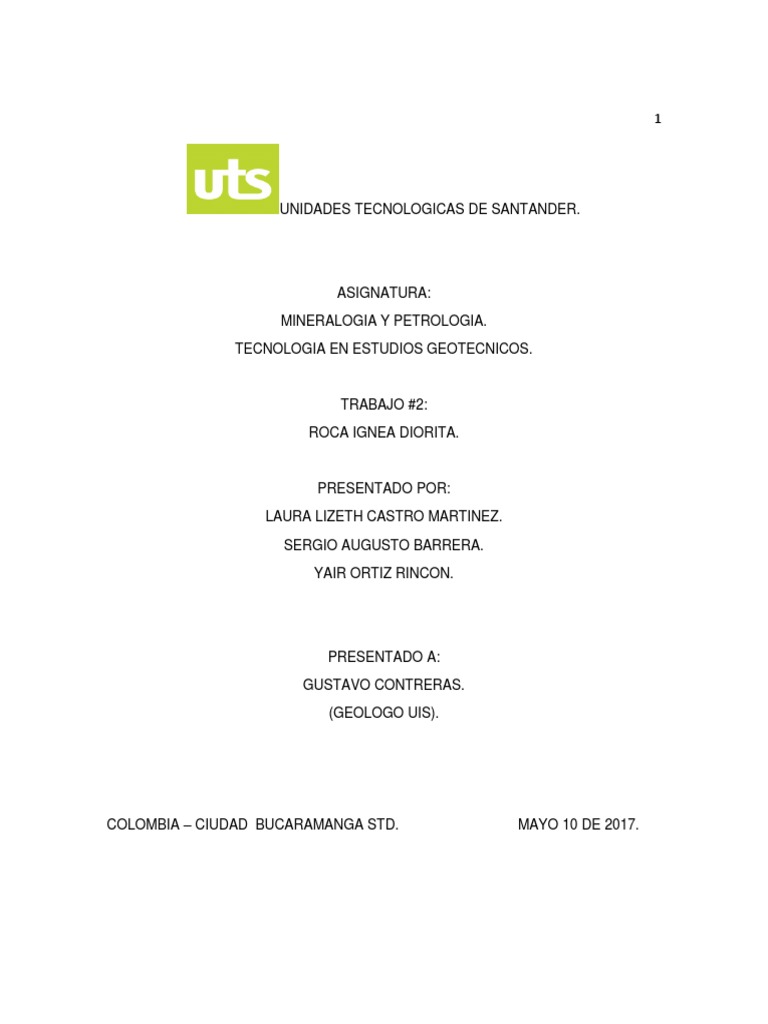 1

uts

UNIDADES TECNOLOGICAS DE SANTANDER.

ASIGNATURA:
MINERALOGIA Y PETROLOGIA.
TECNOLOGIA EN ESTUDIOS GEOTECNICOS.

TRABAJO #2:
ROCA IGNEA DIORITA.

PRESENTADO POR:
LAURA LIZETH CASTRO MARTINEZ.
SERGIO AUGUSTO BARRERA.
YAIR ORTIZ RINCON.

PRESENTADO A:
GUSTAVO CONTRERAS.
(GEOLOGO UIS).

COLOMBIA – CIUDAD BUCARAMANGA STD.

MAYO 10 DE 2017.